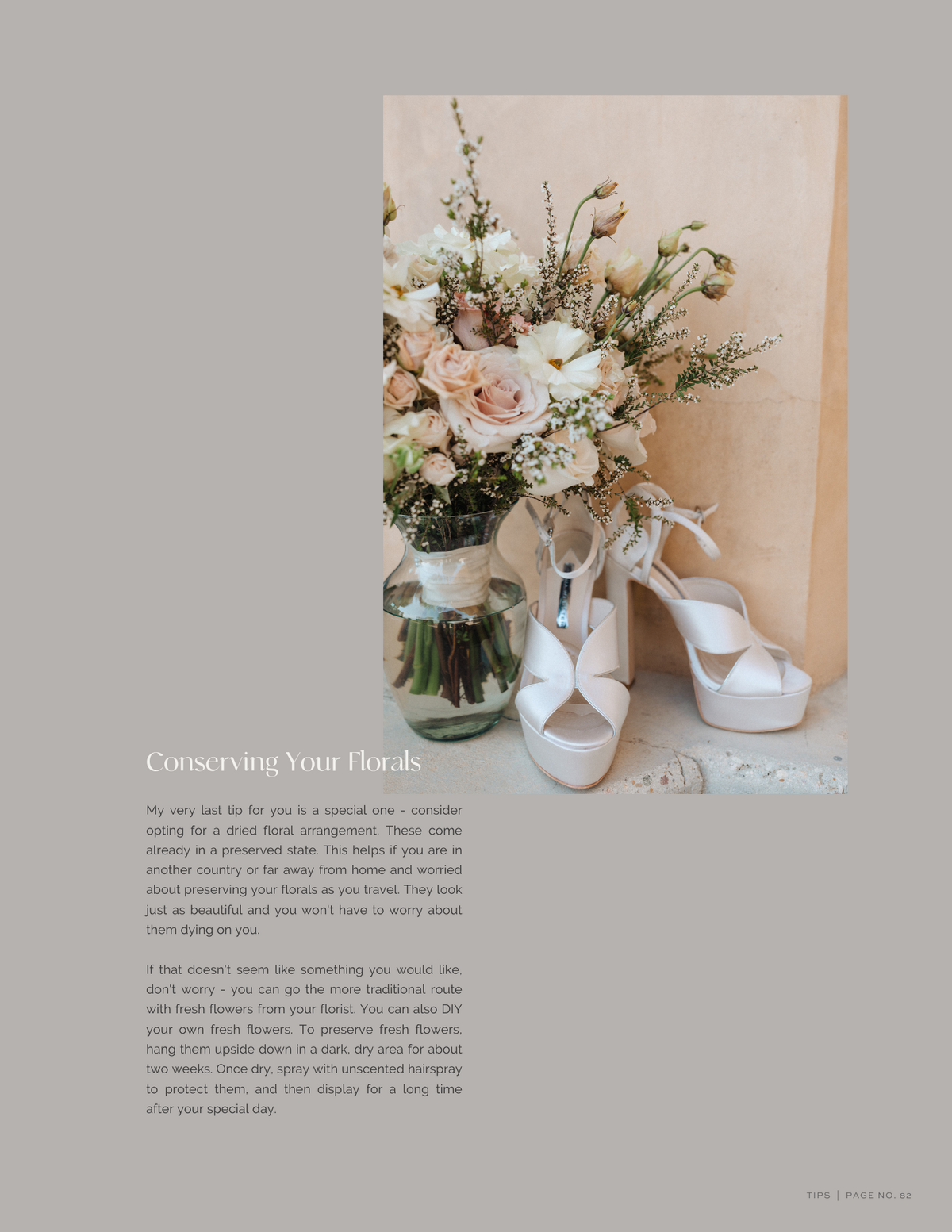 Conserving Your Florals

My very last tip for you is a special one - consider opting for a dried floral arrangement. These come already in a preserved state. This helps if you are in another country or far away from home and worried about preserving your florals as you travel. They look just as beautiful and you won't have to worry about them dying on you.

If that doesn't seem like something you would like, don't worry - you can go the more traditional route with fresh flowers from your florist. You can also DIY your own fresh flowers. To preserve fresh flowers, hang them upside down in a dark, dry area for about two weeks. Once dry, spray with unscented hairspray to protect them, and then display for a long time after your special day.

TIPS | PAGE NO. 82